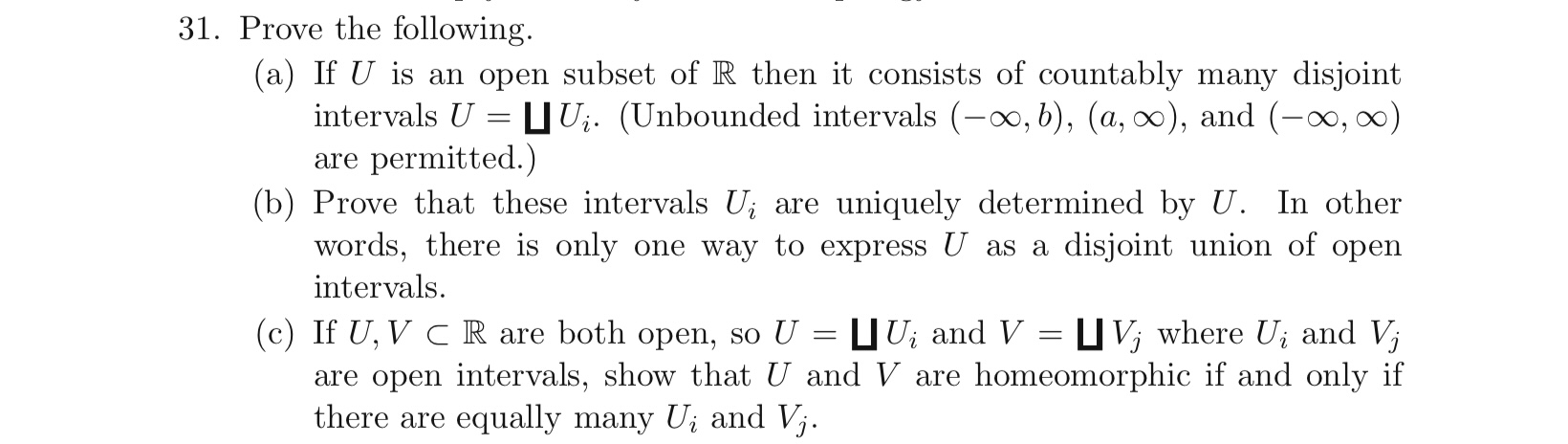 31. Prove the following.

(a) If $U$ is an open subset of $\mathbb{R}$ then it consists of countably many disjoint intervals $U = \bigsqcup U_i$. (Unbounded intervals $(-\infty, b)$, $(a, \infty)$, and $(-\infty, \infty)$ are permitted.)

(b) Prove that these intervals $U_i$ are uniquely determined by $U$. In other words, there is only one way to express $U$ as a disjoint union of open intervals.

(c) If $U, V \subset \mathbb{R}$ are both open, so $U = \bigsqcup U_i$ and $V = \bigsqcup V_j$ where $U_i$ and $V_j$ are open intervals, show that $U$ and $V$ are homeomorphic if and only if there are equally many $U_i$ and $V_j$.